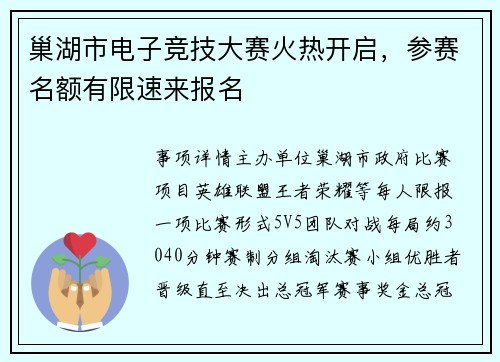 巢湖市电子竞技大赛火热开启，参赛名额有限速来报名

事项详情主办单位巢湖市政府比赛项目英雄联盟王者荣耀等每人限报一项比赛形式5V5团队对战每局约3040分钟赛制分组淘汰赛小组优胜者晋级直至决出总冠军赛事奖金总冠